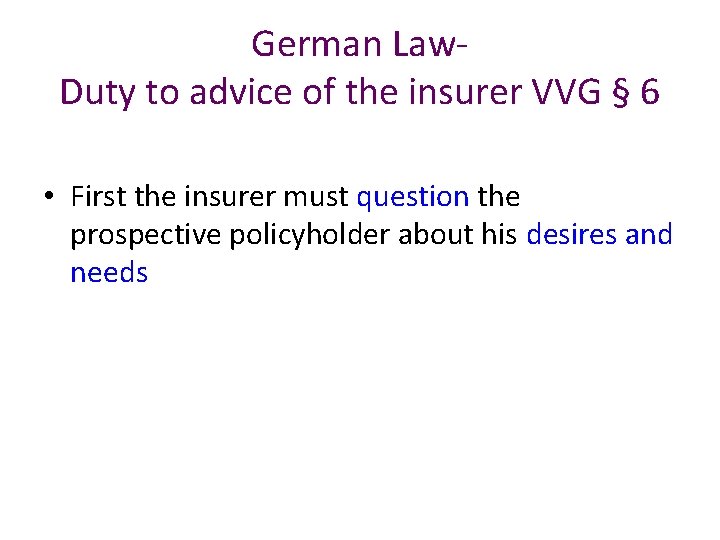 German Law-
Duty to advice of the insurer VVG § 6

• First the insurer must question the prospective policyholder about his desires and needs